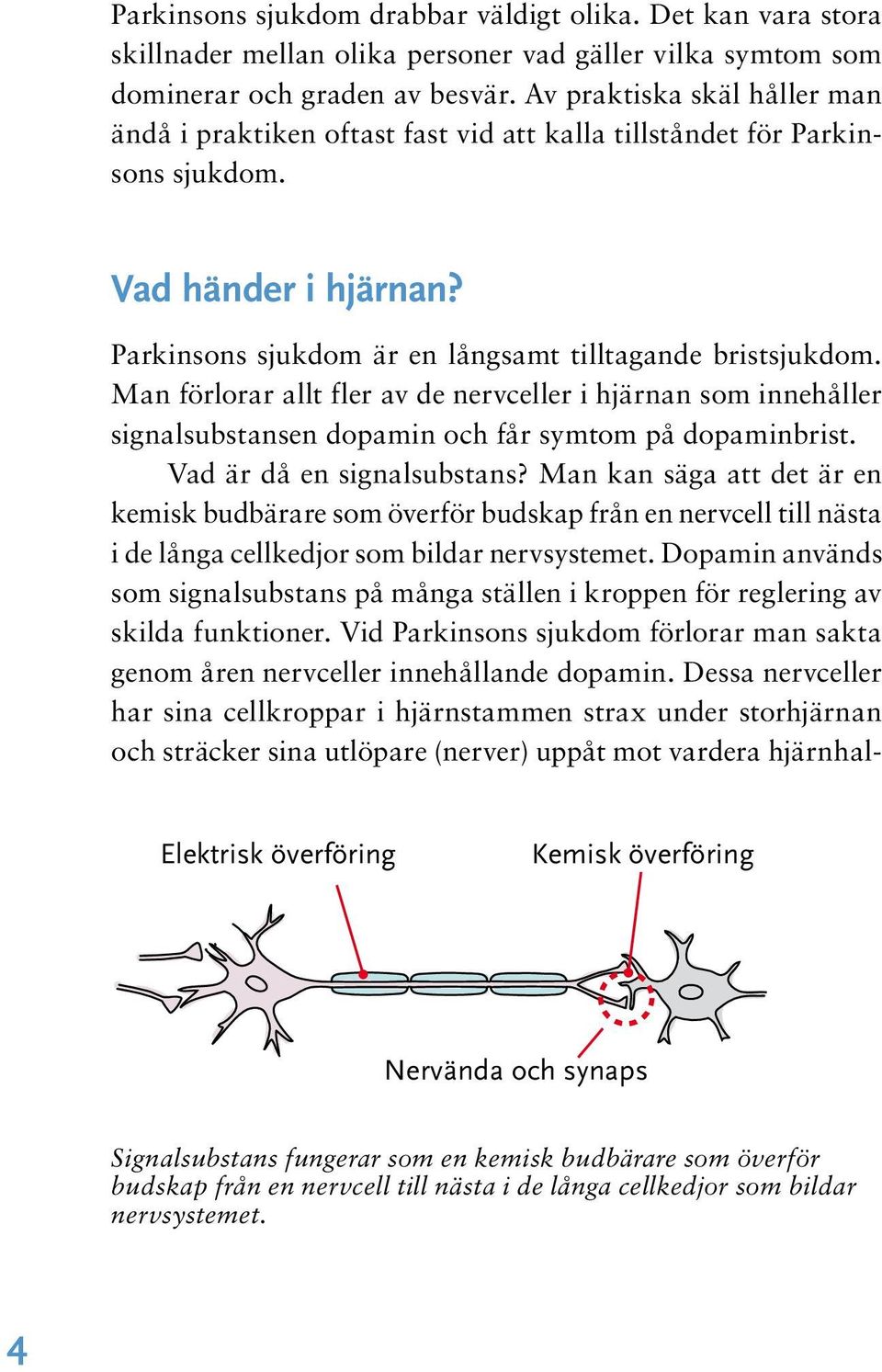 Parkinsons sjukdom drabbar väldigt olika. Det kan vara stora skillnader mellan olika personer vad gäller vilka symtom som dominerar och graden av besvär. Av praktiska skäl håller man ändå i praktiken oftast fast vid att kalla tillståndet för Parkinsons sjukdom.

Vad händer i hjärnan?

Parkinsons sjukdom är en långsamt tilltagande bristsjukdom. Man förlorar allt fler av de nervceller i hjärnan som innehåller signalsubstansen dopamin och får symtom på dopaminbrist.

Vad är då en signalsubstans? Man kan säga att det är en kemisk budbärare som överför budskap från en nervcell till nästa i de långa cellkedjor som bildar nervsystemet. Dopamin används som signalsubstans på många ställen i kroppen för reglering av skilda funktioner. Vid Parkinsons sjukdom förlorar man sakta genom åren nervceller innehållande dopamin. Dessa nervceller har sina cellkroppar i hjärnstammen strax under storhjärnan och sträcker sina utlöpare (nerver) uppåt mot vardera hjärnhal-

Elektrisk överföring

Kemisk överföring

Nervända och synaps

Signalsubstans fungerar som en kemisk budbärare som överför budskap från en nervcell till nästa i de långa cellkedjor som bildar nervsystemet.

4